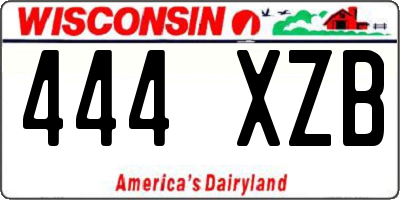 WISCONSIN

444 XZB

America's Dairyland